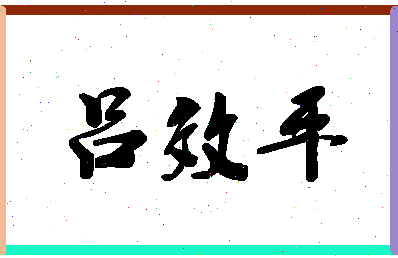 吕致平